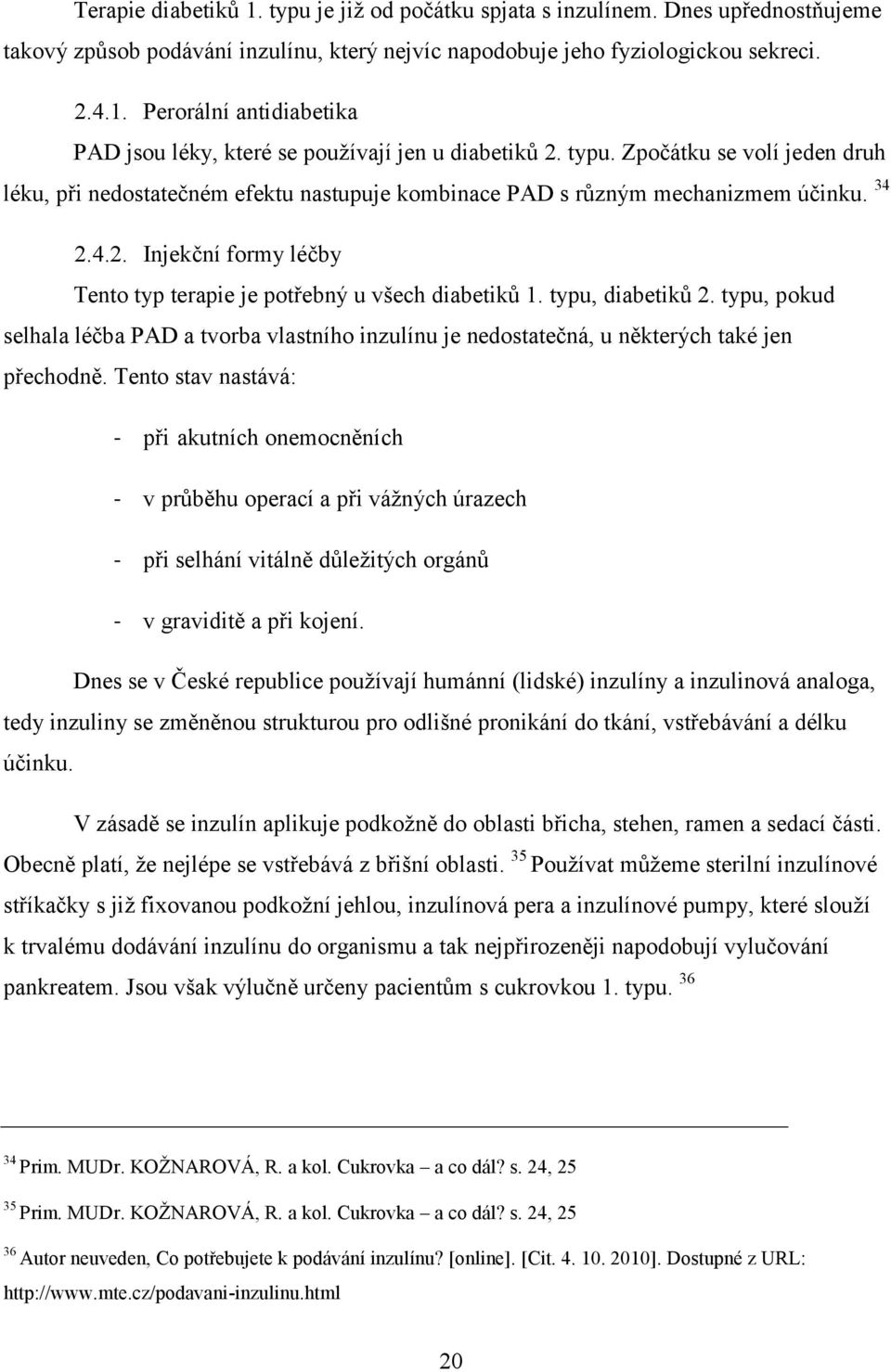 Terapie diabetiků 1. typu je již od počátku spjata s inzulínem. Dnes upřednostňujeme takový způsob podávání inzulínu, který nejvíc napodobuje jeho fyziologickou sekreci.

2.4.1. Perorální antidiabetika

PAD jsou léky, které se používají jen u diabetiků 2. typu. Zpočátku se volí jeden druh léku, při nedostatečném efektu nastupuje kombinace PAD s různým mechanizmem účinku. $^{34}$

2.4.2. Injekční formy léčby

Tento typ terapie je potřebný u všech diabetiků 1. typu, diabetiků 2. typu, pokud selhala léčba PAD a tvorba vlastního inzulínu je nedostatečná, u některých také jen přechodně. Tento stav nastává:

- při akutních onemocněních

- v průběhu operací a při vážných úrazech

- při selhání vitálně důležitých orgánů

- v graviditě a při kojení.

Dnes se v České republice používají humánní (lidské) inzulíny a inzulinová analoga, tedy inzuliny se změněnou strukturou pro odlišné pronikání do tkání, vstřebávání a délku účinku.

V zásadě se inzulín aplikuje podkožně do oblasti břicha, stehen, ramen a sedací části. Obecně platí, že nejlépe se vstřebává z břišní oblasti. $^{35}$ Používat můžeme sterilní inzulínové stříkačky s již fixovanou podkožní jehlou, inzulínová pera a inzulínové pumpy, které slouží k trvalému dodávání inzulínu do organismu a tak nejpřirozeněji napodobují vylučování pankreatem. Jsou však výlučně určeny pacientům s cukrovkou 1. typu. $^{36}$

$^{34}$ Prim. MUDr. KOŽNAROVÁ, R. a kol. Cukrovka – a co dál? s. 24, 25

$^{35}$ Prim. MUDr. KOŽNAROVÁ, R. a kol. Cukrovka – a co dál? s. 24, 25

$^{36}$ Autor neuveden, Co potřebujete k podávání inzulínu? [online]. [Cit. 4. 10. 2010]. Dostupné z URL: http://www.mte.cz/podavani-inzulinu.html

20